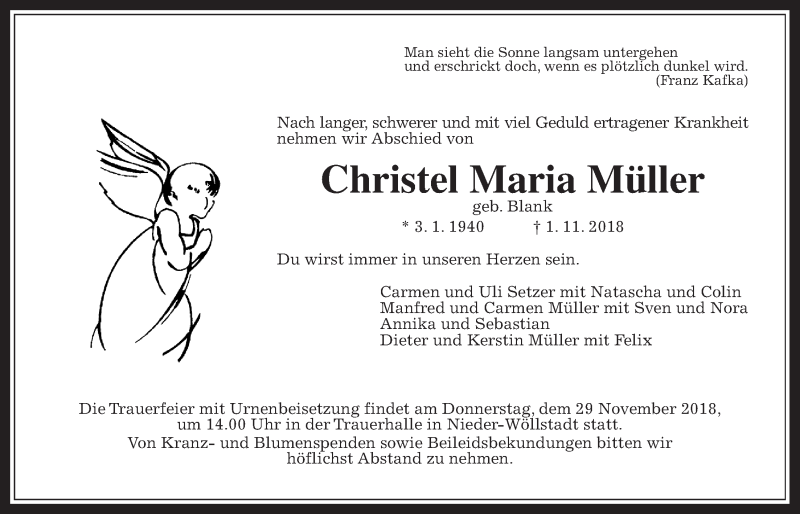 Man sieht die Sonne langsam untergehen
und erschrickt doch, wenn es plötzlich dunkel wird.
(Franz Kafka)

Nach langer, schwerer und mit viel Geduld ertragener Krankheit nehmen wir Abschied von

Christel Maria Müller

geb. Blank

* 3. 1. 1940 † 1. 11. 2018

Du wirst immer in unseren Herzen sein.

Carmen und Uli Setzer mit Natascha und Colin
Manfred und Carmen Müller mit Sven und Nora
Annika und Sebastian
Dieter und Kerstin Müller mit Felix

Die Trauerfeier mit Urnenbeisetzung findet am Donnerstag, dem 29 November 2018, um 14.00 Uhr in der Trauerhalle in Nieder-Wöllstadt statt.
Von Kranz- und Blumenspenden sowie Beileidsbekundungen bitten wir höflichst Abstand zu nehmen.